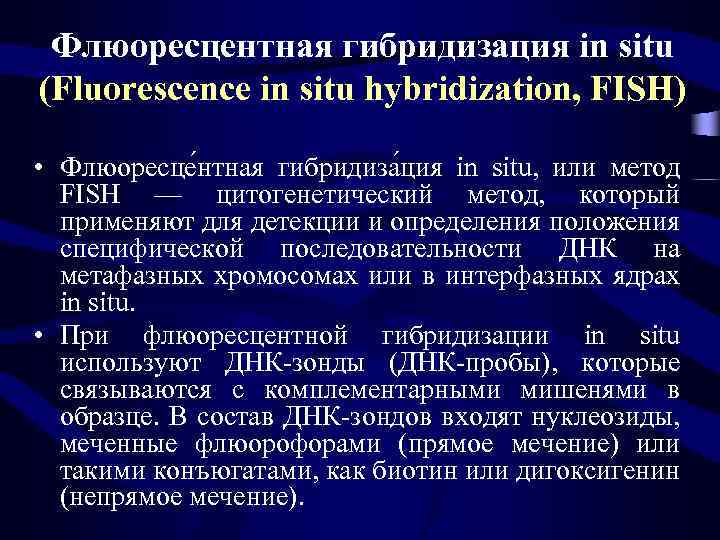 Флюоресцентная гибридизация in situ (Fluorescence in situ hybridization, FISH)

• Флюоресце́нтная гибридиза́ция in situ, или метод FISH — цитогенетический метод, который применяют для детекции и определения положения специфической последовательности ДНК на метафазных хромосомах или в интерфазных ядрах in situ.

• При флюоресцентной гибридизации in situ используют ДНК-зонды (ДНК-пробы), которые связываются с комплементарными мишенями в образце. В состав ДНК-зондов входят нуклеозиды, меченные флюорофорами (прямое мечение) или такими конъюгатами, как биотин или дигоксигенин (непрямое мечение).